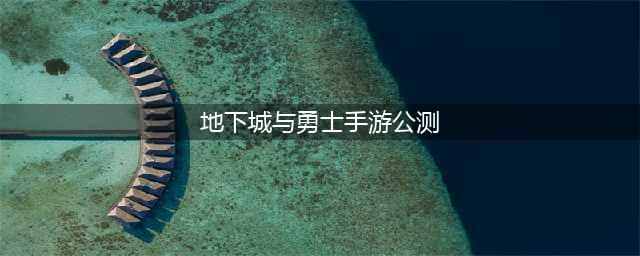 地下城与勇士手游公测